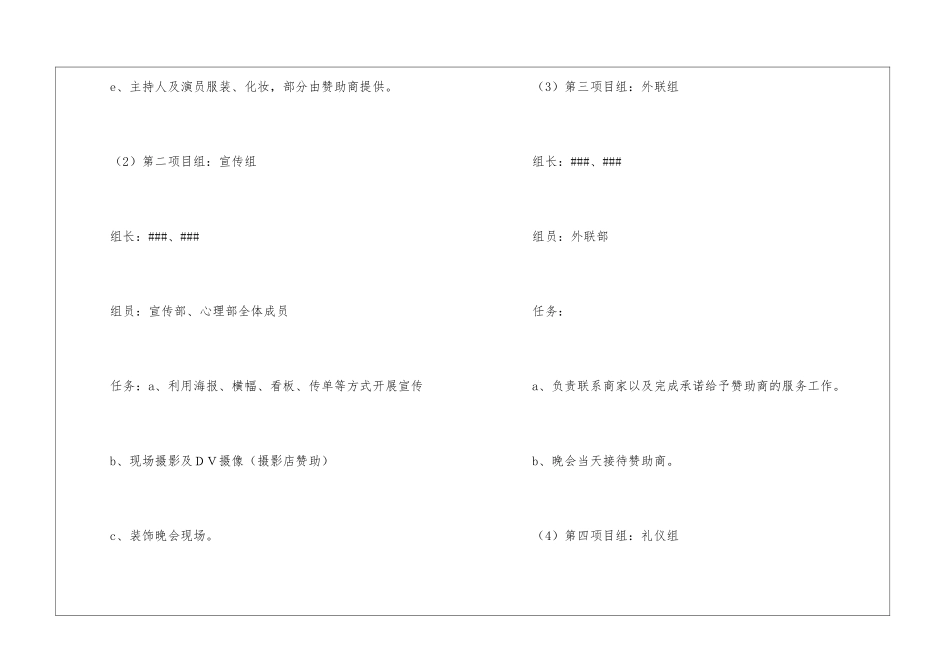 e、主持人及演员服装、化妆，部分由赞助商提供。

（2）第二项目组：宣传组

组长：###、###

组员：宣传部、心理部全体成员

任务：a、利用海报、横幅、看板、传单等方式开展宣传

b、现场摄影及DV摄像（摄影店赞助）

c、装饰晚会现场。

（3）第三项目组：外联组

组长：###、###

组员：外联部

任务：

a、负责联系商家以及完成承诺给予赞助商的服务工作。

b、晚会当天接待赞助商。

（4）第四项目组：礼仪组